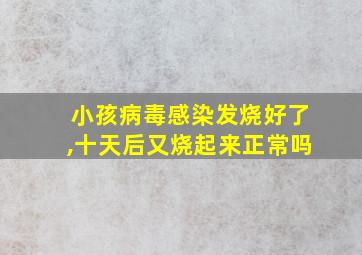 小孩病毒感染发烧好了,十天后又烧起来正常吗